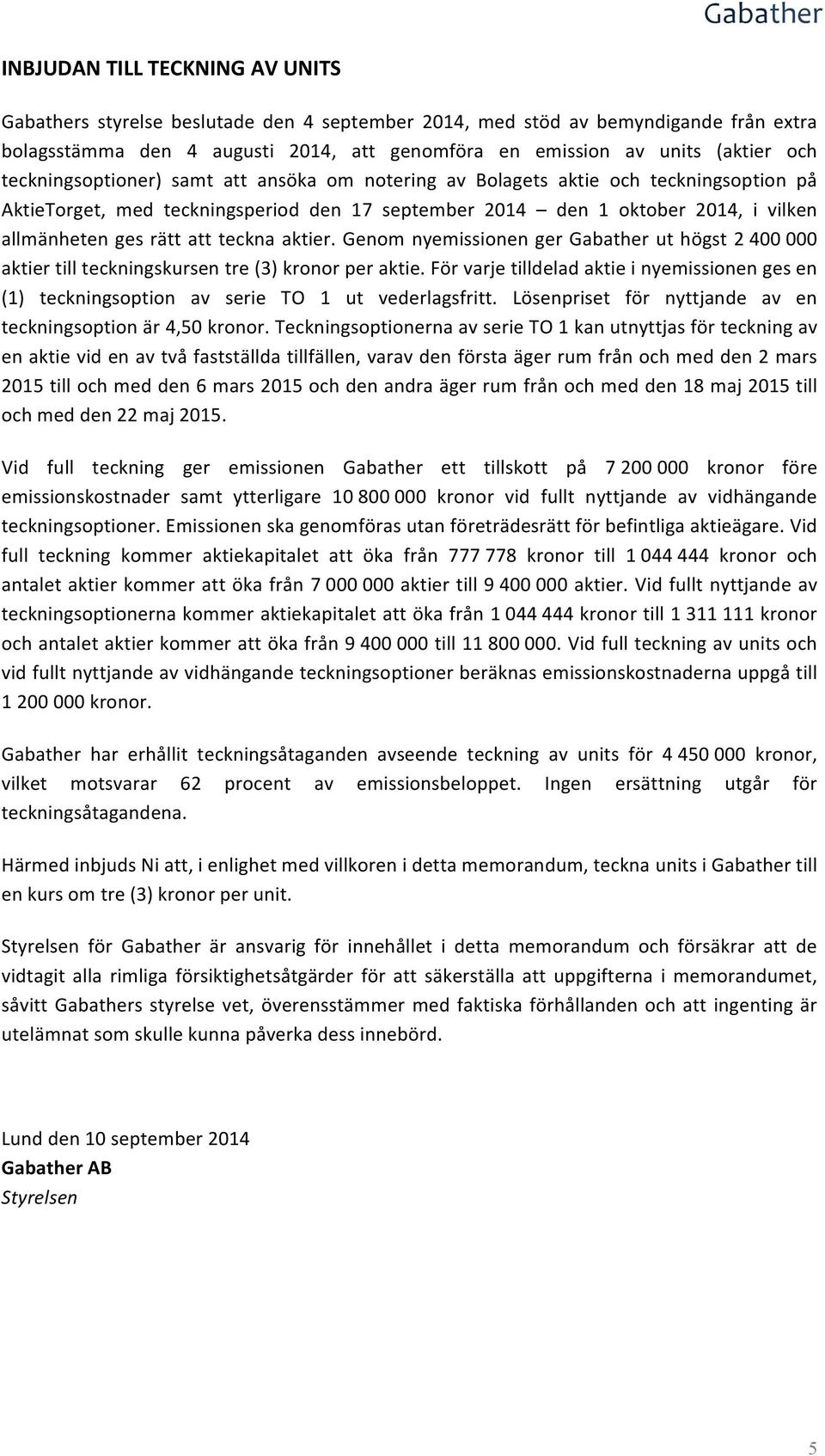 Gabather

INBJUDAN TILL TECKNING AV UNITS

Gabathers styrelse beslutade den 4 september 2014, med stöd av bemyndigande från extra bolagsstämma den 4 augusti 2014, att genomföra en emission av units (aktier och teckningsoptioner) samt att ansöka om notering av Bolagets aktie och teckningsoption på AktieTorget, med teckningsperiod den 17 september 2014 – den 1 oktober 2014, i vilken allmänheten ges rätt att teckna aktier. Genom nyemissionen ger Gabather ut högst 2 400 000 aktier till teckningskursen tre (3) kronor per aktie. För varje tilldelad aktie i nyemissionen ges en (1) teckningsoption av serie TO 1 ut vederlagsfritt. Lösenpriset för nyttjande av en teckningsoption är 4,50 kronor. Teckningsoptionerna av serie TO 1 kan utnyttjas för teckning av en aktie vid en av två fastställda tillfällen, varav den första äger rum från och med den 2 mars 2015 till och med den 6 mars 2015 och den andra äger rum från och med den 18 maj 2015 till och med den 22 maj 2015.

Vid full teckning ger emissionen Gabather ett tillskott på 7 200 000 kronor före emissionskostnader samt ytterligare 10 800 000 kronor vid fullt nyttjande av vidhängande teckningsoptioner. Emissionen ska genomföras utan företrädesrätt för befintliga aktieägare. Vid full teckning kommer aktiekapitalet att öka från 777 778 kronor till 1 044 444 kronor och antalet aktier kommer att öka från 7 000 000 aktier till 9 400 000 aktier. Vid fullt nyttjande av teckningsoptionerna kommer aktiekapitalet att öka från 1 044 444 kronor till 1 311 111 kronor och antalet aktier kommer att öka från 9 400 000 till 11 800 000. Vid full teckning av units och vid fullt nyttjande av vidhängande teckningsoptioner beräknas emissionskostnaderna uppgå till 1 200 000 kronor.

Gabather har erhållit teckningsåtaganden avseende teckning av units för 4 450 000 kronor, vilket motsvarar 62 procent av emissionsbeloppet. Ingen ersättning utgår för teckningsåtagandena.

Härmed inbjuds Ni att, i enlighet med villkoren i detta memorandum, teckna units i Gabather till en kurs om tre (3) kronor per unit.

Styrelsen för Gabather är ansvarig för innehållet i detta memorandum och försäkrar att de vidtagit alla rimliga försiktighetsåtgärder för att säkerställa att uppgifterna i memorandumet, såvitt Gabathers styrelse vet, överensstämmer med faktiska förhållanden och att ingenting är utelämnat som skulle kunna påverka dess innebörd.

Lund den 10 september 2014
Gabather AB
Styrelsen

5